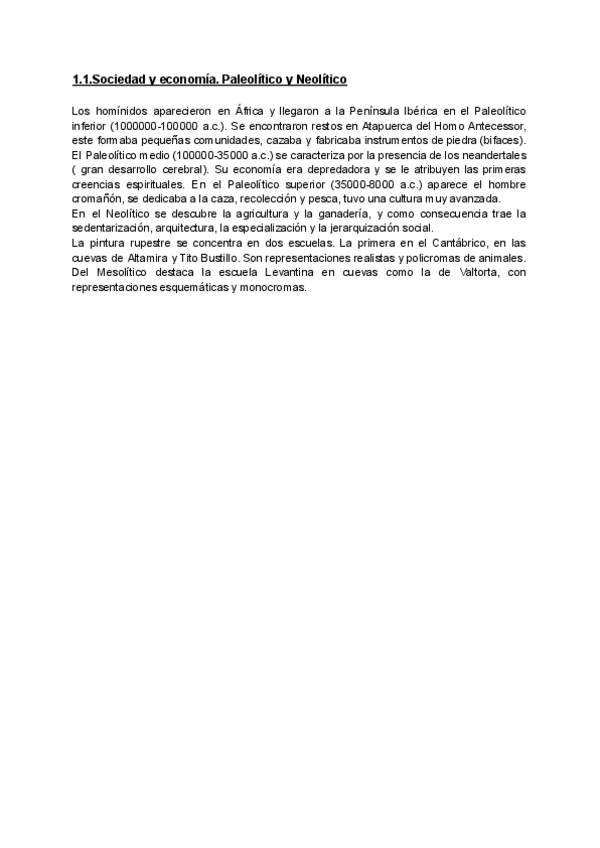 1.1.Sociedad y economía. Paleolítico y Neolítico

Los homínidos aparecieron en África y llegaron a la Península Ibérica en el Paleolítico inferior (1000000-100000 a.c.). Se encontraron restos en Atapuerca del Homo Antecessor, este formaba pequeñas comunidades, cazaba y fabricaba instrumentos de piedra (bifaces). El Paleolítico medio (100000-35000 a.c.) se caracteriza por la presencia de los neandertales ( gran desarrollo cerebral). Su economía era depredadora y se le atribuyen las primeras creencias espirituales. En el Paleolítico superior (35000-8000 a.c.) aparece el hombre cromañón, se dedicaba a la caza, recolección y pesca, tuvo una cultura muy avanzada.
En el Neolítico se descubre la agricultura y la ganadería, y como consecuencia trae la sedentarización, arquitectura, la especialización y la jerarquización social.
La pintura rupestre se concentra en dos escuelas. La primera en el Cantábrico, en las cuevas de Altamira y Tito Bustillo. Son representaciones realistas y policromas de animales. Del Mesolítico destaca la escuela Levantina en cuevas como la de Valtorta, con representaciones esquemáticas y monocromas.